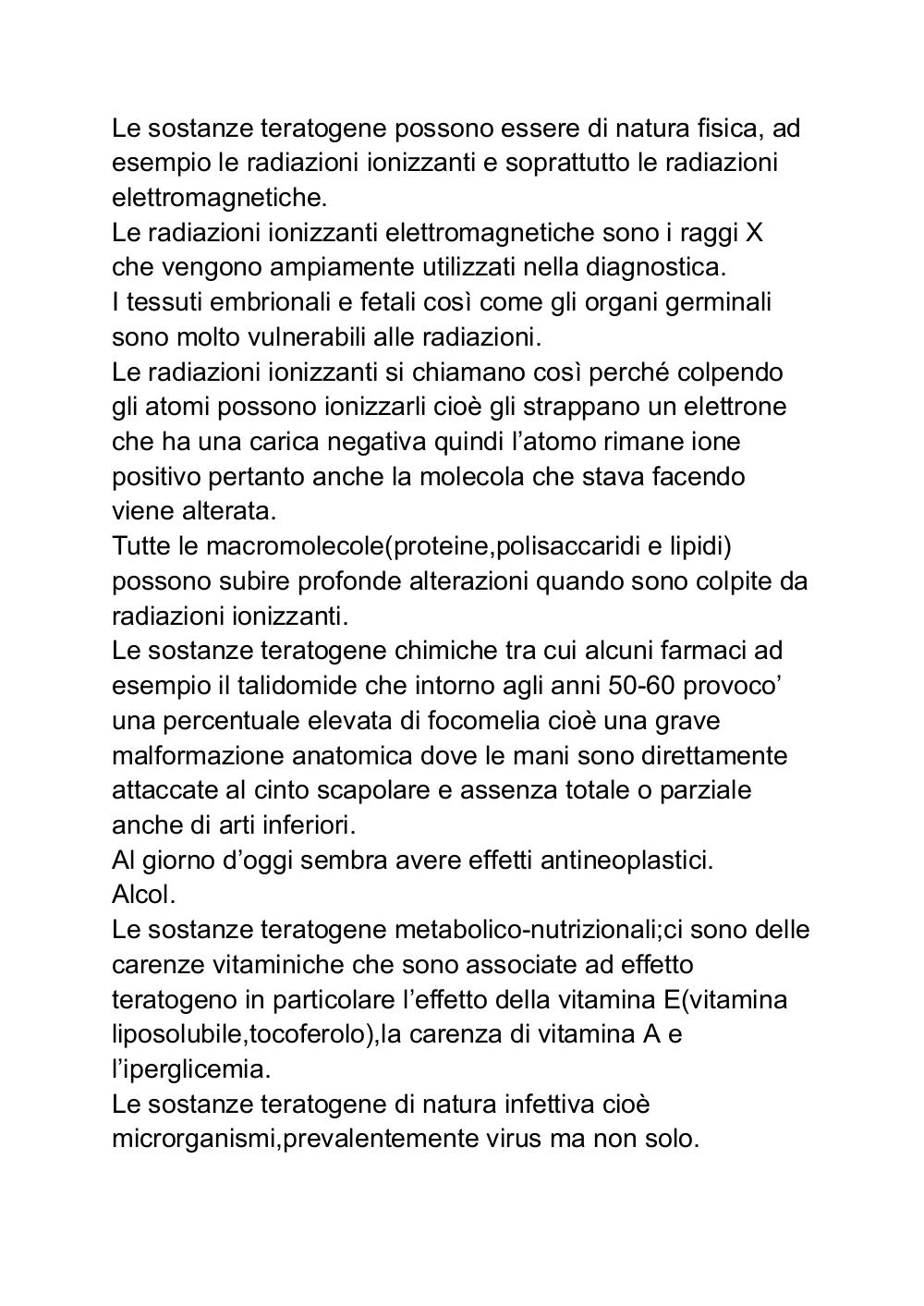 Le sostanze teratogene possono essere di natura fisica, ad esempio le radiazioni ionizzanti e soprattutto le radiazioni elettromagnetiche.
Le radiazioni ionizzanti elettromagnetiche sono i raggi X che vengono ampiamente utilizzati nella diagnostica.
I tessuti embrionali e fetali così come gli organi germinali sono molto vulnerabili alle radiazioni.
Le radiazioni ionizzanti si chiamano così perché colpendo gli atomi possono ionizzarli cioè gli strappano un elettrone che ha una carica negativa quindi l'atomo rimane ione positivo pertanto anche la molecola che stava facendo viene alterata.
Tutte le macromolecole(proteine,polisaccaridi e lipidi) possono subire profonde alterazioni quando sono colpite da radiazioni ionizzanti.
Le sostanze teratogene chimiche tra cui alcuni farmaci ad esempio il talidomide che intorno agli anni 50-60 provoco' una percentuale elevata di focomelia cioè una grave malformazione anatomica dove le mani sono direttamente attaccate al cinto scapolare e assenza totale o parziale anche di arti inferiori.
Al giorno d'oggi sembra avere effetti antineoplastici.
Alcol.
Le sostanze teratogene metabolico-nutrizionali;ci sono delle carenze vitaminiche che sono associate ad effetto teratogeno in particolare l'effetto della vitamina E(vitamina liposolubile,tocoferolo),la carenza di vitamina A e l'iperglicemia.
Le sostanze teratogene di natura infettiva cioè microrganismi,prevalentemente virus ma non solo.